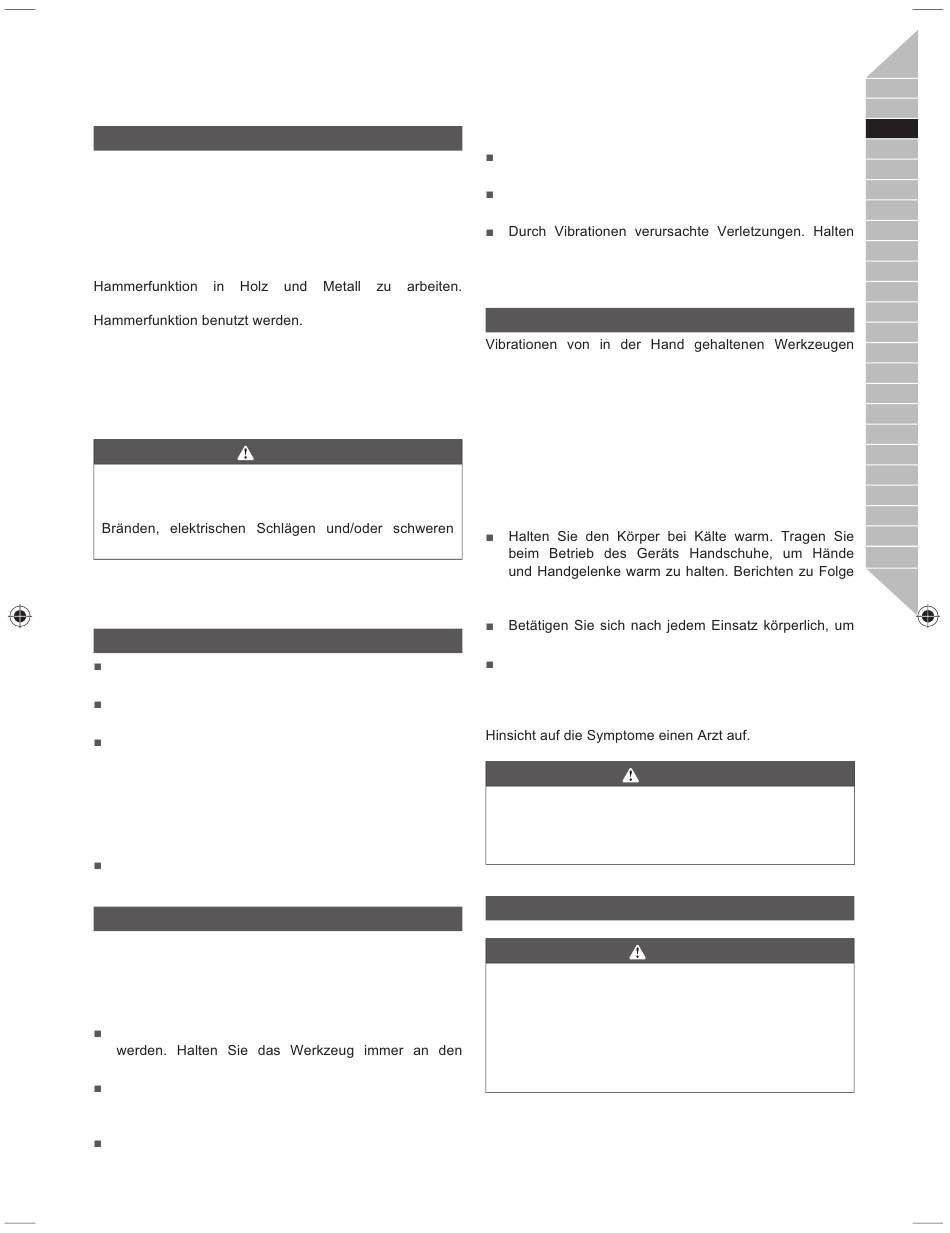 Hammerfunktion in Holz und Metall zu arbeiten.

Hammerfunktion benutzt werden.

Bränden, elektrischen Schlägen und/oder schweren

werden. Halten Sie das Werkzeug immer an den

Durch Vibrationen verursachte Verletzungen. Halten

Vibrationen von in der Hand gehaltenen Werkzeugen

Halten Sie den Körper bei Kälte warm. Tragen Sie beim Betrieb des Geräts Handschuhe, um Hände und Handgelenke warm zu halten. Berichten zu Folge

Betätigen Sie sich nach jedem Einsatz körperlich, um

Hinsicht auf die Symptome einen Arzt auf.